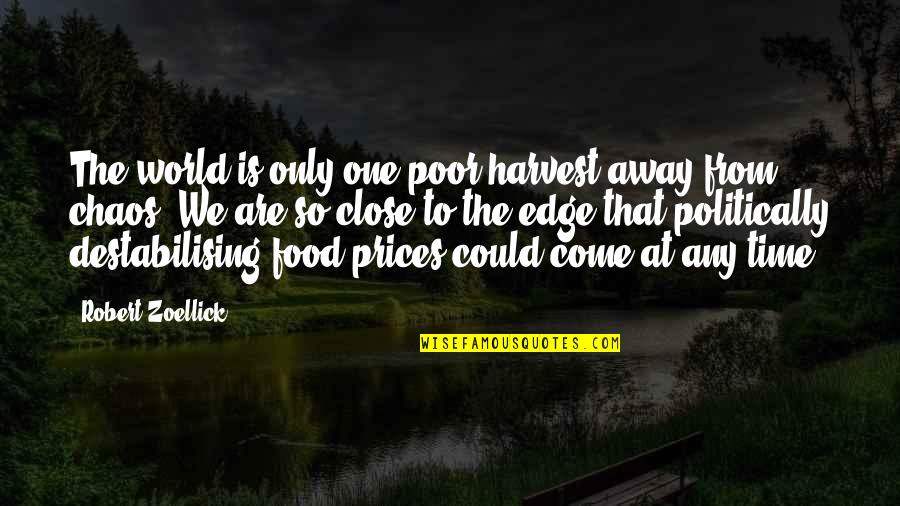 The world is only one poor harvest away from chaos. We are so close to the edge that politically destabilising food prices could come at any time.

Robert Zoellick

WISEFAMOUSQUOTES.COM